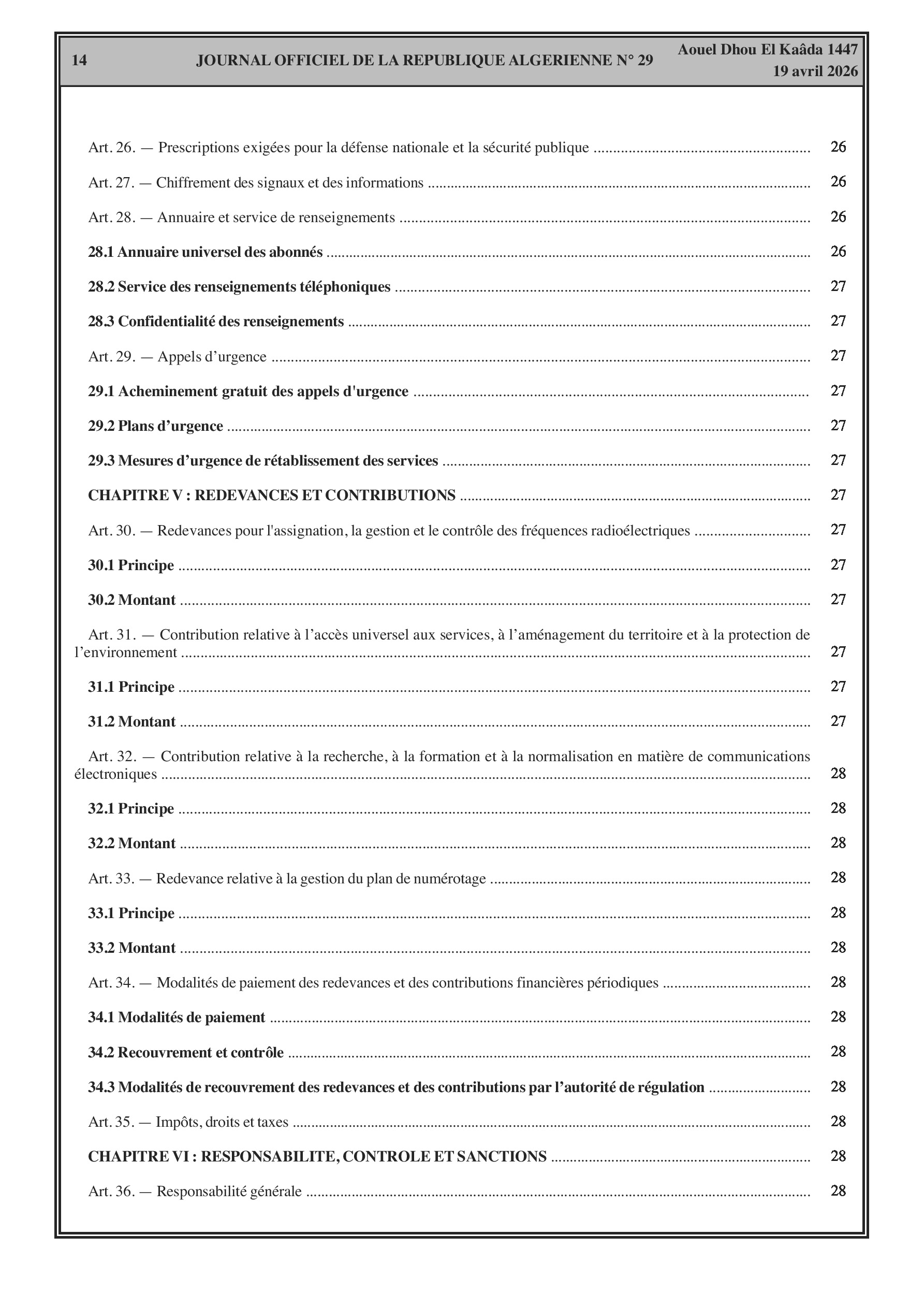 14 JOURNAL OFFICIEL DE LA REPUBLIQUE ALGERIENNE N° 29 Aouel Dhou El Kaâda 1447
19 avril 2026

Art. 26. — Prescriptions exigées pour la défense nationale et la sécurité publique 26

Art. 27. — Chiffrement des signaux et des informations 26

Art. 28. — Annuaire et service de renseignements 26

28.1 Annuaire universel des abonnés 26

28.2 Service des renseignements téléphoniques 27

28.3 Confidentialité des renseignements 27

Art. 29. — Appels d'urgence 27

29.1 Acheminement gratuit des appels d'urgence 27

29.2 Plans d'urgence 27

29.3 Mesures d'urgence de rétablissement des services 27

CHAPITRE V : REDEVANCES ET CONTRIBUTIONS 27

Art. 30. — Redevances pour l'assignation, la gestion et le contrôle des fréquences radioélectriques 27

30.1 Principe 27

30.2 Montant 27

Art. 31. — Contribution relative à l'accès universel aux services, à l'aménagement du territoire et à la protection de l'environnement 27

31.1 Principe 27

31.2 Montant 27

Art. 32. — Contribution relative à la recherche, à la formation et à la normalisation en matière de communications électroniques 28

32.1 Principe 28

32.2 Montant 28

Art. 33. — Redevance relative à la gestion du plan de numérotage 28

33.1 Principe 28

33.2 Montant 28

Art. 34. — Modalités de paiement des redevances et des contributions financières périodiques 28

34.1 Modalités de paiement 28

34.2 Recouvrement et contrôle 28

34.3 Modalités de recouvrement des redevances et des contributions par l'autorité de régulation 28

Art. 35. — Impôts, droits et taxes 28

CHAPITRE VI : RESPONSABILITE, CONTROLE ET SANCTIONS 28

Art. 36. — Responsabilité générale 28